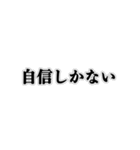 自信しかない